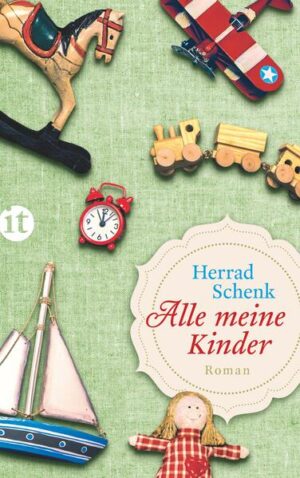 it

Herrad Schenk

Alle meine Kinder

Roman